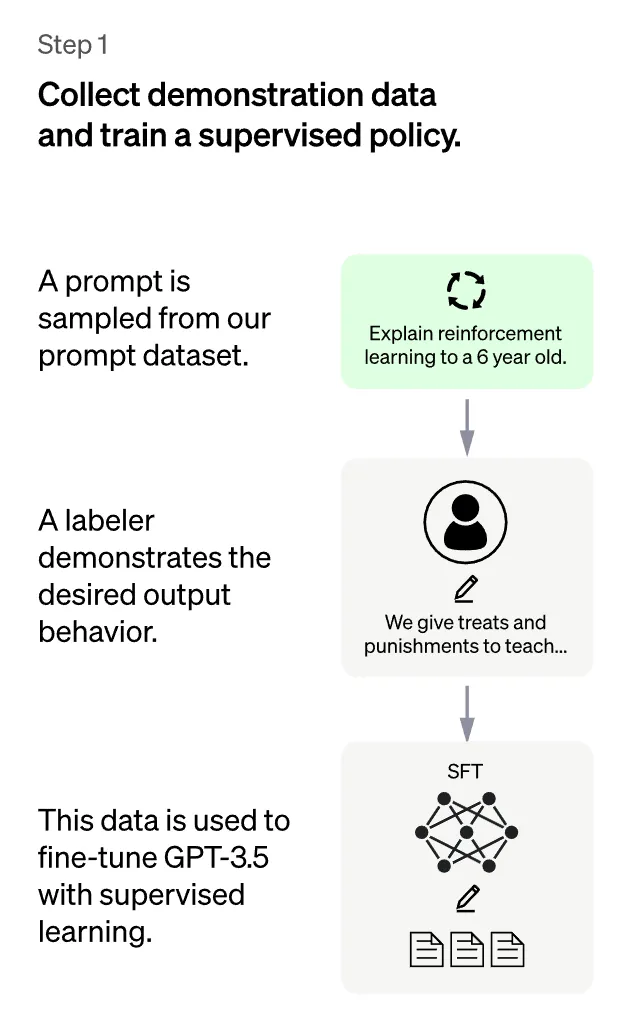 Step 1

Collect demonstration data and train a supervised policy.

A prompt is sampled from our prompt dataset.

Explain reinforcement learning to a 6 year old.

A labeler demonstrates the desired output behavior.

We give treats and punishments to teach...

This data is used to fine-tune GPT-3.5 with supervised learning.

SFT